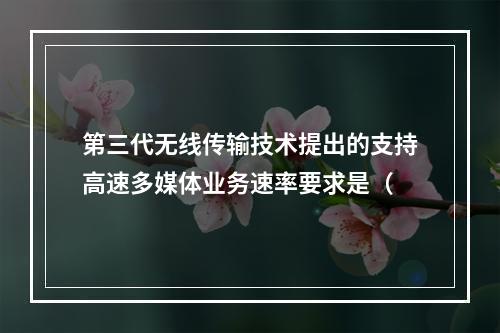 第三代无线传输技术提出的支持高速多媒体业务速率要求是（